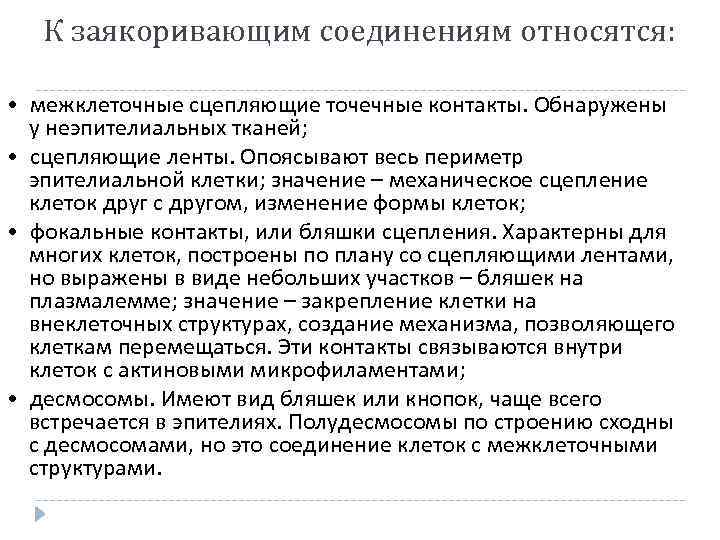 К заякоривающим соединениям относятся:

• межклеточные сцепляющие точечные контакты. Обнаружены у неэпителиальных тканей;
• сцепляющие ленты. Опоясывают весь периметр эпителиальной клетки; значение – механическое сцепление клеток друг с другом, изменение формы клеток;
• фокальные контакты, или бляшки сцепления. Характерны для многих клеток, построены по плану со сцепляющими лентами, но выражены в виде небольших участков – бляшек на плазмалемме; значение – закрепление клетки на внеклеточных структурах, создание механизма, позволяющего клеткам перемещаться. Эти контакты связываются внутри клеток с актиновыми микрофиламентами;
• десмосомы. Имеют вид бляшек или кнопок, чаще всего встречается в эпителиях. Полудесмосомы по строению сходны с десмосомами, но это соединение клеток с межклеточными структурами.